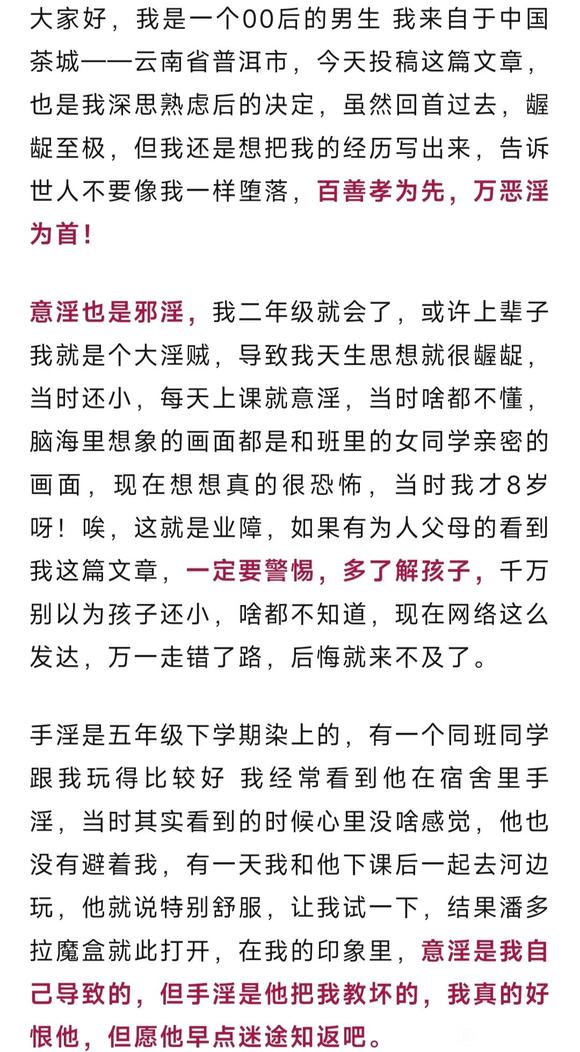 大家好，我是一个00后的男生 我来自于中国茶城——云南省普洱市，今天投稿这篇文章，也是我深思熟虑后的决定，虽然回首过去，龌龊至极，但我还是想把我的经历写出来，告诉世人不要像我一样堕落，百善孝为先，万恶淫为首！

意淫也是邪淫，我二年级就会了，或许上辈子我就是个大淫贼，导致我天生思想就很龌龊，当时还小，每天上课就意淫，当时啥都不懂，脑海里想象的画面都是和班里的女同学亲密的画面，现在想想真的很恐怖，当时我才8岁呀！唉，这就是业障，如果有为人父母的看到我这篇文章，一定要警惕，多了解孩子，千万别以为孩子还小，啥都不知道，现在网络这么发达，万一走错了路，后悔就来不及了。

手淫是五年级下学期染上的，有一个同班同学跟我玩得比较好 我经常看到他在宿舍里手淫，当时其实看到的时候心里没啥感觉，他也没有避着我，有一天我和他下课后一起去河边玩，他就说特别舒服，让我试一下，结果潘多拉魔盒就此打开，在我的印象里，意淫是我自己导致的，但手淫是他把我教坏的，我真的好恨他，但愿他早点迷途知返吧。